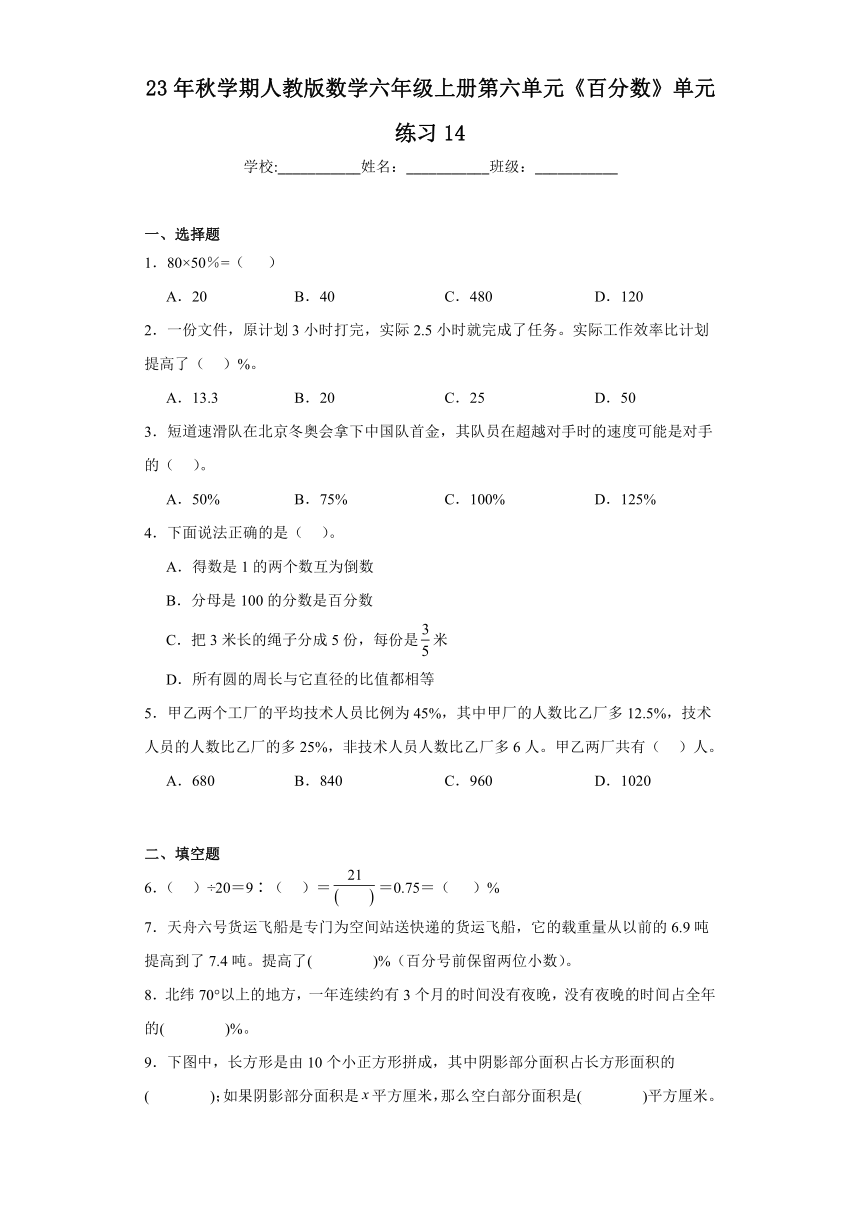 23年秋学期人教版数学六年级上册第六单元《百分数》单元练习14

学校:___________姓名：___________班级：___________

一、选择题

1．80×50%=（　　）

A．20　　B．40　　C．480　　D．120

2．一份文件，原计划3小时打完，实际2.5小时就完成了任务。实际工作效率比计划提高了（　）%。

A．13.3　　B．20　　C．25　　D．50

3．短道速滑队在北京冬奥会拿下中国队首金，其队员在超越对手时的速度可能是对手的（　）。

A．50%　　B．75%　　C．100%　　D．125%

4．下面说法正确的是（　）。

A．得数是1的两个数互为倒数

B．分母是100的分数是百分数

C．把3米长的绳子分成5份，每份是$\frac{3}{5}$米

D．所有圆的周长与它直径的比值都相等

5．甲乙两个工厂的平均技术人员比例为45%，其中甲厂的人数比乙厂多12.5%，技术人员的人数比乙厂的多25%，非技术人员人数比乙厂多6人。甲乙两厂共有（　）人。

A．680　　B．840　　C．960　　D．1020

二、填空题

6．（　）÷20＝9∶（　）＝$\frac{21}{(\quad)}$＝0.75＝（　）%

7．天舟六号货运飞船是专门为空间站送快递的货运飞船，它的载重量从以前的6.9吨提高到了7.4吨。提高了(　　　)%（百分号前保留两位小数）。

8．北纬70°以上的地方，一年连续约有3个月的时间没有夜晚，没有夜晚的时间占全年的(　　　)%。

9．下图中，长方形是由10个小正方形拼成，其中阴影部分面积占长方形面积的(　　　)；如果阴影部分面积是$x$平方厘米，那么空白部分面积是(　　　)平方厘米。